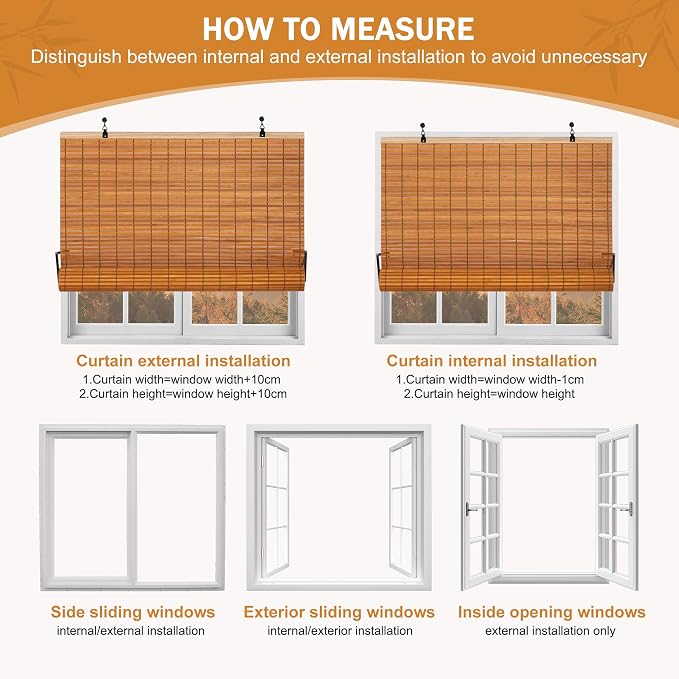 HOW TO MEASURE
Distinguish between internal and external installation to avoid unnecessary

Curtain external installation
1.Curtain width=window width+10cm
2.Curtain height=window height+10cm

Curtain internal installation
1.Curtain width=window width-1cm
2.Curtain height=window height

Side sliding windows
internal/external installation

Exterior sliding windows
internal/exterior installation

Inside opening windows
external installation only